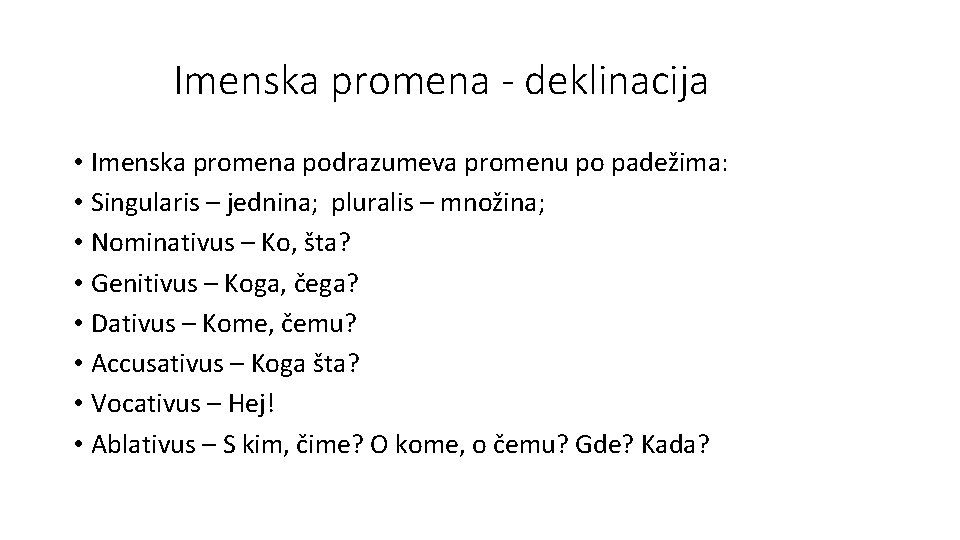 Imenska promena - deklinacija

• Imenska promena podrazumeva promenu po padežima:
• Singularis – jednina; pluralis – množina;
• Nominativus – Ko, šta?
• Genitivus – Koga, čega?
• Dativus – Kome, čemu?
• Accusativus – Koga šta?
• Vocativus – Hej!
• Ablativus – S kim, čime? O kome, o čemu? Gde? Kada?